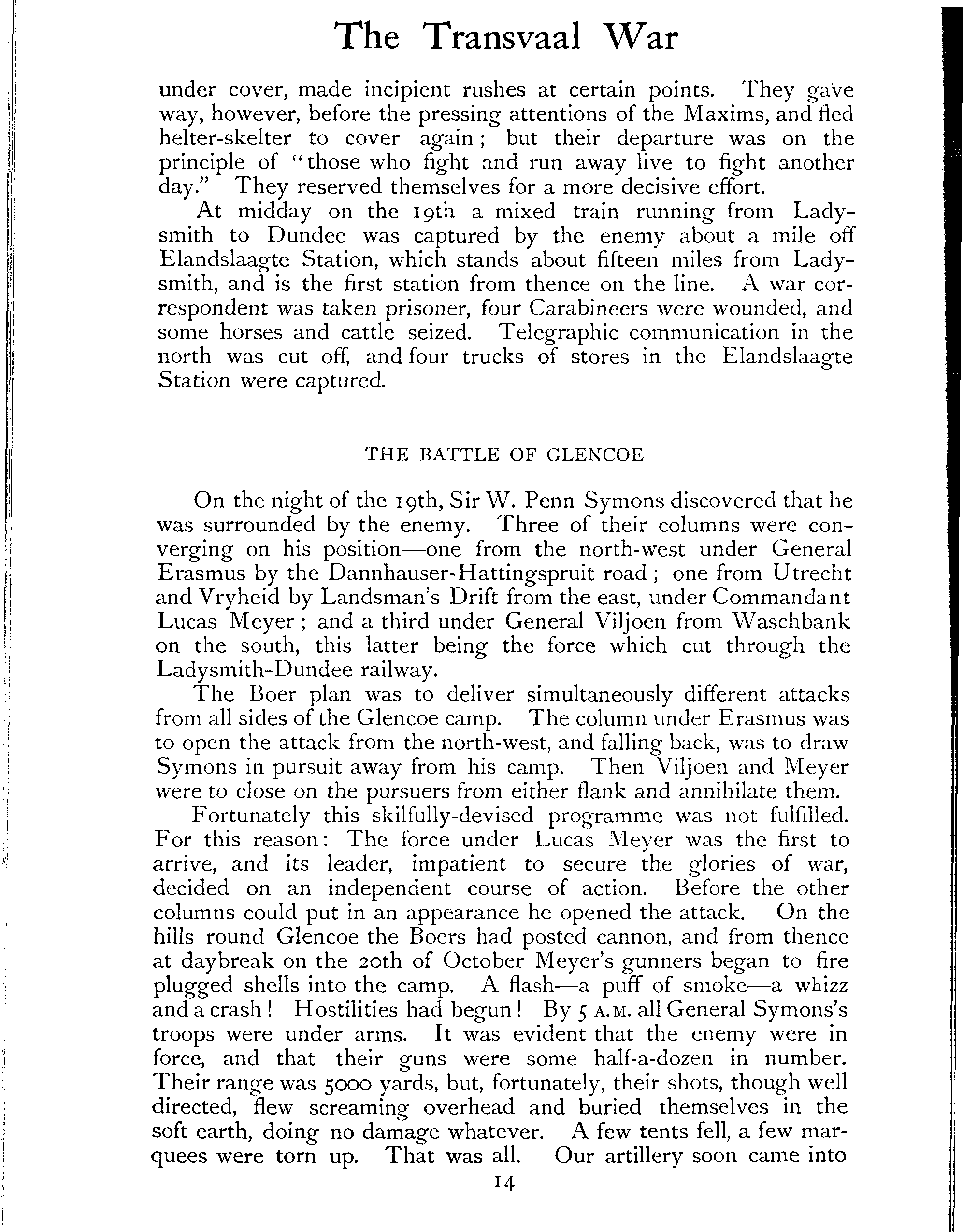 The Transvaal War

under cover, made incipient rushes at certain points. They gave way, however, before the pressing attentions of the Maxims, and fled helter-skelter to cover again; but their departure was on the principle of "those who fight and run away live to fight another day." They reserved themselves for a more decisive effort.

At midday on the 19th a mixed train running from Ladysmith to Dundee was captured by the enemy about a mile off Elandslaagte Station, which stands about fifteen miles from Ladysmith, and is the first station from thence on the line. A war correspondent was taken prisoner, four Carabineers were wounded, and some horses and cattle seized. Telegraphic communication in the north was cut off, and four trucks of stores in the Elandslaagte Station were captured.

THE BATTLE OF GLENCOE

On the night of the 19th, Sir W. Penn Symons discovered that he was surrounded by the enemy. Three of their columns were converging on his position—one from the north-west under General Erasmus by the Dannhauser-Hattingspruit road; one from Utrecht and Vryheid by Landsman's Drift from the east, under Commandant Lucas Meyer; and a third under General Viljoen from Waschbank on the south, this latter being the force which cut through the Ladysmith-Dundee railway.

The Boer plan was to deliver simultaneously different attacks from all sides of the Glencoe camp. The column under Erasmus was to open the attack from the north-west, and falling back, was to draw Symons in pursuit away from his camp. Then Viljoen and Meyer were to close on the pursuers from either flank and annihilate them.

Fortunately this skilfully-devised programme was not fulfilled. For this reason: The force under Lucas Meyer was the first to arrive, and its leader, impatient to secure the glories of war, decided on an independent course of action. Before the other columns could put in an appearance he opened the attack. On the hills round Glencoe the Boers had posted cannon, and from thence at daybreak on the 20th of October Meyer's gunners began to fire plugged shells into the camp. A flash—a puff of smoke—a whizz and a crash! Hostilities had begun! By 5 A.M. all General Symons's troops were under arms. It was evident that the enemy were in force, and that their guns were some half-a-dozen in number. Their range was 5000 yards, but, fortunately, their shots, though well directed, flew screaming overhead and buried themselves in the soft earth, doing no damage whatever. A few tents fell, a few marquees were torn up. That was all. Our artillery soon came into

14